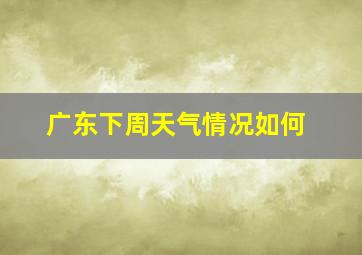 广东下周天气情况如何